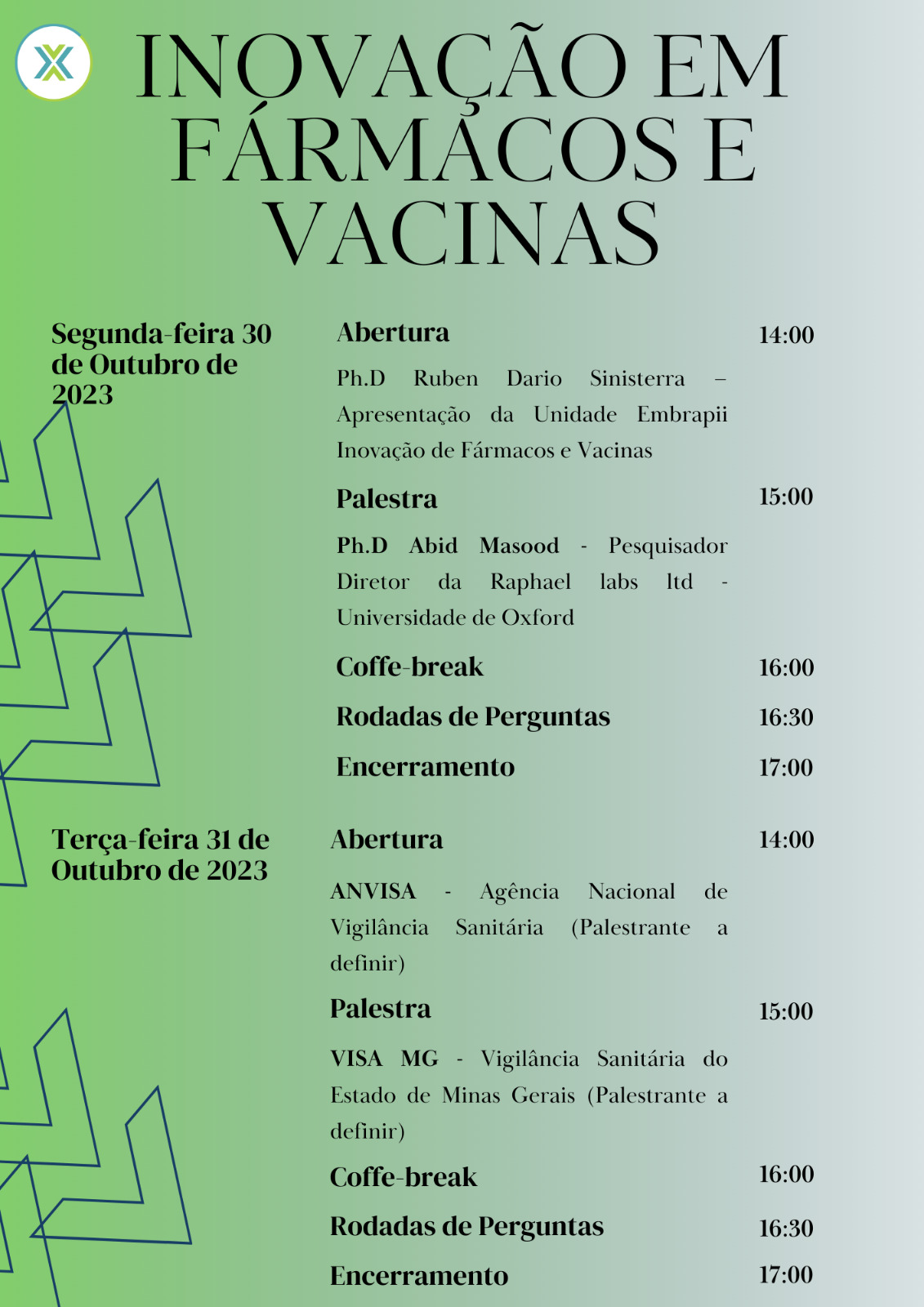 INOVAÇÃO EM FÁRMACOS E VACINAS

Segunda-feira 30 de Outubro de 2023

Abertura 14:00

Ph.D Ruben Dario Sinisterra – Apresentação da Unidade Embrapii Inovação de Fármacos e Vacinas

Palestra 15:00

Ph.D Abid Masood - Pesquisador Diretor da Raphael labs ltd - Universidade de Oxford

Coffe-break 16:00

Rodadas de Perguntas 16:30

Encerramento 17:00

Terça-feira 31 de Outubro de 2023

Abertura 14:00

ANVISA - Agência Nacional de Vigilância Sanitária (Palestrante a definir)

Palestra 15:00

VISA MG - Vigilância Sanitária do Estado de Minas Gerais (Palestrante a definir)

Coffe-break 16:00

Rodadas de Perguntas 16:30

Encerramento 17:00